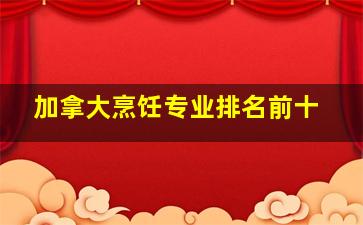 加拿大烹饪专业排名前十